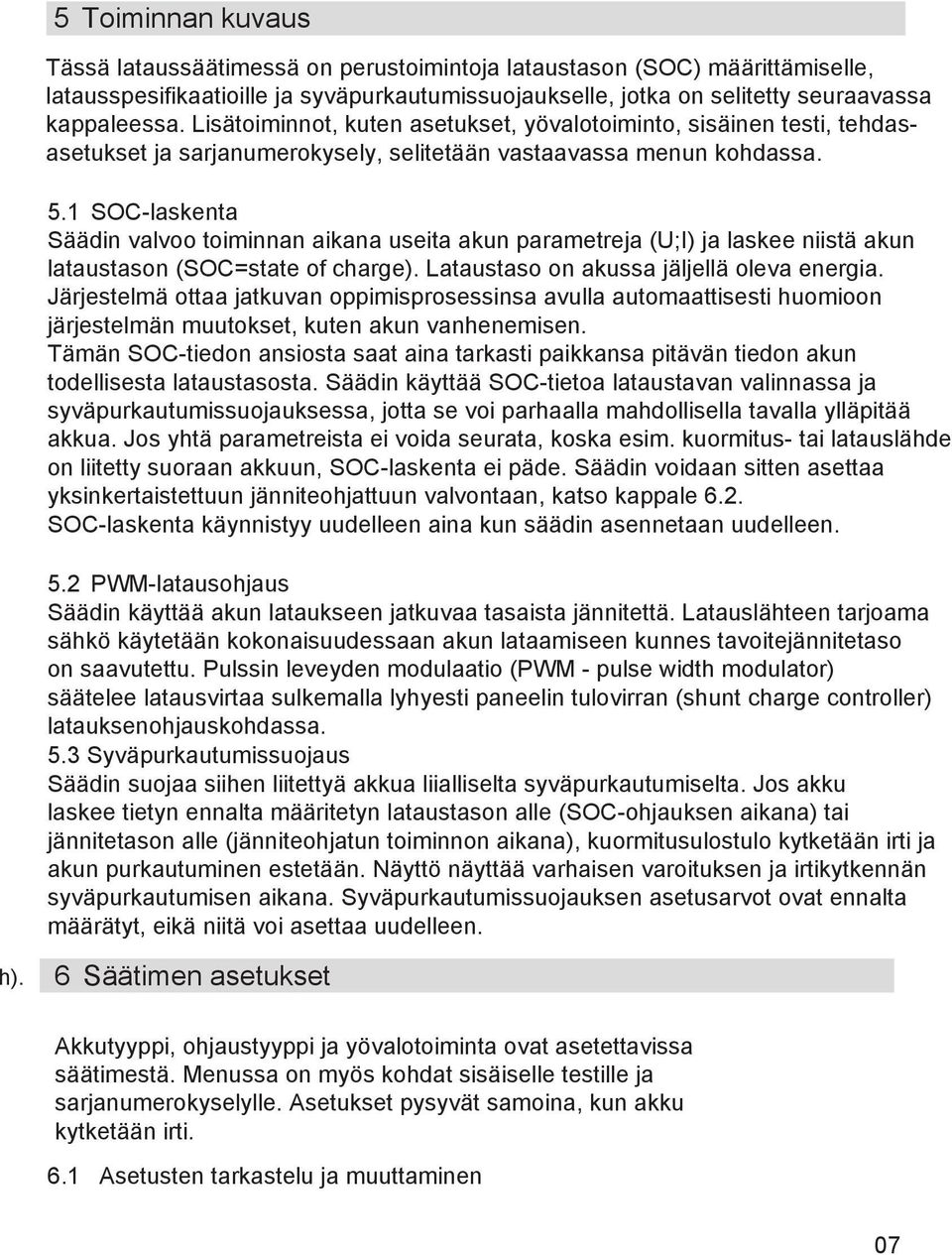 5 Toiminnan kuvaus

Tässä lataussäätimessä on perustoimintoja lataustason (SOC) määrittämiselle, latausspesifikaatioille ja syväpurkautumissuojaukselle, jotka on selitetty seuraavassa kappaleessa. Lisätoiminnot, kuten asetukset, yövalotoiminto, sisäinen testi, tehdasasetukset ja sarjanumerokysely, selitetään vastaavassa menun kohdassa.

5.1 SOC-laskenta
Säädin valvoo toiminnan aikana useita akun parametreja (U;I) ja laskee niistä akun lataustason (SOC=state of charge). Lataustaso on akussa jäljellä oleva energia. Järjestelmä ottaa jatkuvan oppimisprosessinsa avulla automaattisesti huomioon järjestelmän muutokset, kuten akun vanhenemisen.
Tämän SOC-tiedon ansiosta saat aina tarkasti paikkansa pitävän tiedon akun todellisesta lataustasosta. Säädin käyttää SOC-tietoa lataustavan valinnassa ja syväpurkautumissuojauksessa, jotta se voi parhaalla mahdollisella tavalla ylläpitää akkua. Jos yhtä parametreista ei voida seurata, koska esim. kuormitus- tai latauslähde on liitetty suoraan akkuun, SOC-laskenta ei päde. Säädin voidaan sitten asettaa yksinkertaistettuun jänniteohjattuun valvontaan, katso kappale 6.2.
SOC-laskenta käynnistyy uudelleen aina kun säädin asennetaan uudelleen.

5.2 PWM-latausohjaus
Säädin käyttää akun lataukseen jatkuvaa tasaista jännitettä. Latauslähteen tarjoama sähkö käytetään kokonaisuudessaan akun lataamiseen kunnes tavoitejännitetaso on saavutettu. Pulssin leveyden modulaatio (PWM - pulse width modulator) säätelee latausvirtaa sulkemalla lyhyesti paneelin tulovirran (shunt charge controller) latauksenohjauskohdassa.
5.3 Syväpurkautumissuojaus
Säädin suojaa siihen liitettyä akkua liialliselta syväpurkautumiselta. Jos akku laskee tietyn ennalta määritetyn lataustason alle (SOC-ohjauksen aikana) tai jännitetason alle (jänniteohjatun toiminnon aikana), kuormitusulostulo kytketään irti ja akun purkautuminen estetään. Näyttö näyttää varhaisen varoituksen ja irtikytkennän syväpurkautumisen aikana. Syväpurkautumissuojauksen asetusarvot ovat ennalta määrätyt, eikä niitä voi asettaa uudelleen.

h). 6 Säätimen asetukset

Akkutyyppi, ohjaustyyppi ja yövalotoiminta ovat asetettavissa säätimestä. Menussa on myös kohdat sisäiselle testille ja sarjanumerokyselylle. Asetukset pysyvät samoina, kun akku kytketään irti.

6.1 Asetusten tarkastelu ja muuttaminen

07